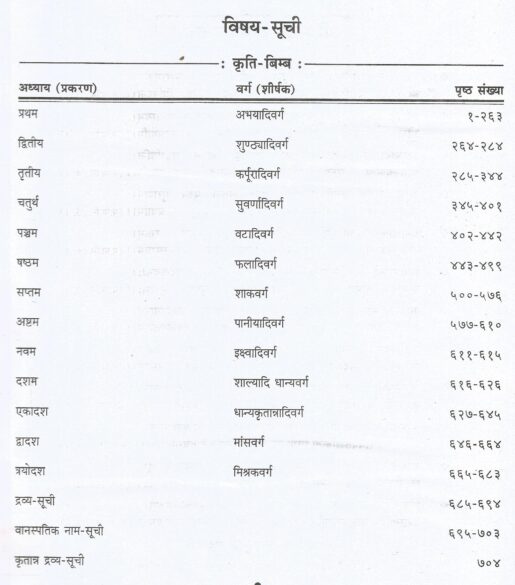 विषय-सूची

: कृति-बिम्ब :

| अध्याय (प्रकरण) | वर्ग (शीर्षक) | पृष्ठ संख्या |
|---|---|---|
| प्रथम | अभयादिवर्ग | १-२६३ |
| द्वितीय | शुण्ठ्यादिवर्ग | २६४-२८४ |
| तृतीय | कर्पूरादिवर्ग | २८५-३४४ |
| चतुर्थ | सुवर्णादिवर्ग | ३४५-४०१ |
| पञ्चम | वटादिवर्ग | ४०२-४४२ |
| षष्ठम | फलादिवर्ग | ४४३-४९९ |
| सप्तम | शाकवर्ग | ५००-५७६ |
| अष्टम | पानीयादिवर्ग | ५७७-६१० |
| नवम | इक्ष्वादिवर्ग | ६११-६१५ |
| दशम | शाल्यादि धान्यवर्ग | ६१६-६२६ |
| एकादश | धान्यकृतान्नादिवर्ग | ६२७-६४५ |
| द्वादश | मांसवर्ग | ६४६-६६४ |
| त्रयोदश | मिश्रकवर्ग | ६६५-६८३ |
| द्रव्य-सूची | | ६८५-६९४ |
| वानस्पतिक नाम-सूची | | ६९५-७०३ |
| कृतान्न द्रव्य-सूची | | ७०४ |